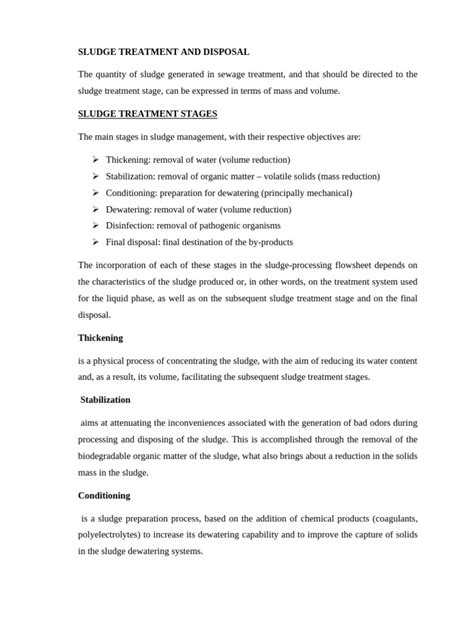 SLUDGE TREATMENT AND DISPOSAL

The quantity of sludge generated in sewage treatment, and that should be directed to the sludge treatment stage, can be expressed in terms of mass and volume.

SLUDGE TREATMENT STAGES

The main stages in sludge management, with their respective objectives are:

➢ Thickening: removal of water (volume reduction)
➢ Stabilization: removal of organic matter – volatile solids (mass reduction)
➢ Conditioning: preparation for dewatering (principally mechanical)
➢ Dewatering: removal of water (volume reduction)
➢ Disinfection: removal of pathogenic organisms
➢ Final disposal: final destination of the by-products

The incorporation of each of these stages in the sludge-processing flowsheet depends on the characteristics of the sludge produced or, in other words, on the treatment system used for the liquid phase, as well as on the subsequent sludge treatment stage and on the final disposal.

Thickening

is a physical process of concentrating the sludge, with the aim of reducing its water content and, as a result, its volume, facilitating the subsequent sludge treatment stages.

Stabilization

aims at attenuating the inconveniences associated with the generation of bad odors during processing and disposing of the sludge. This is accomplished through the removal of the biodegradable organic matter of the sludge, what also brings about a reduction in the solids mass in the sludge.

Conditioning

is a sludge preparation process, based on the addition of chemical products (coagulants, polyelectrolytes) to increase its dewatering capability and to improve the capture of solids in the sludge dewatering systems.